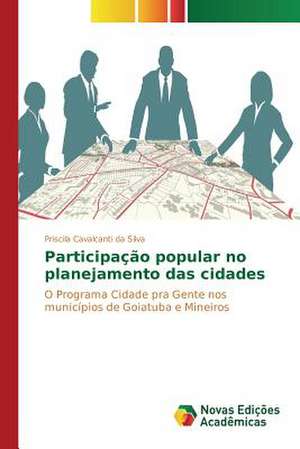 Priscila Cavalcanti da Silva

Participação popular no planejamento das cidades

O Programa Cidade pra Gente nos municípios de Goiatuba e Mineiros

Novas Edições Acadêmicas